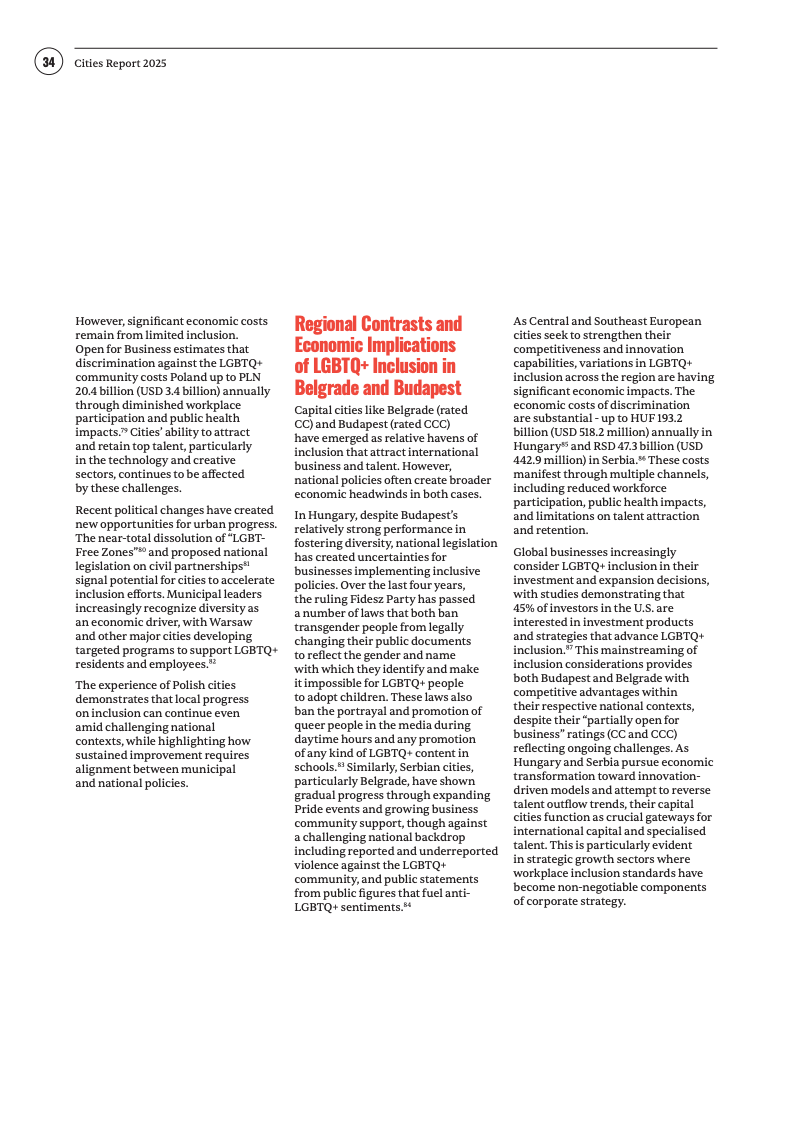 34 Cities Report 2025

However, significant economic costs remain from limited inclusion. Open for Business estimates that discrimination against the LGBTQ+ community costs Poland up to PLN 20.4 billion (USD 3.4 billion) annually through diminished workplace participation and public health impacts.$^{79}$ Cities' ability to attract and retain top talent, particularly in the technology and creative sectors, continues to be affected by these challenges.

Recent political changes have created new opportunities for urban progress. The near-total dissolution of "LGBT-Free Zones"$^{80}$ and proposed national legislation on civil partnerships$^{81}$ signal potential for cities to accelerate inclusion efforts. Municipal leaders increasingly recognize diversity as an economic driver, with Warsaw and other major cities developing targeted programs to support LGBTQ+ residents and employees.$^{82}$

The experience of Polish cities demonstrates that local progress on inclusion can continue even amid challenging national contexts, while highlighting how sustained improvement requires alignment between municipal and national policies.

Regional Contrasts and Economic Implications of LGBTQ+ Inclusion in Belgrade and Budapest

Capital cities like Belgrade (rated CC) and Budapest (rated CCC) have emerged as relative havens of inclusion that attract international business and talent. However, national policies often create broader economic headwinds in both cases.

In Hungary, despite Budapest's relatively strong performance in fostering diversity, national legislation has created uncertainties for businesses implementing inclusive policies. Over the last four years, the ruling Fidesz Party has passed a number of laws that both ban transgender people from legally changing their public documents to reflect the gender and name with which they identify and make it impossible for LGBTQ+ people to adopt children. These laws also ban the portrayal and promotion of queer people in the media during daytime hours and any promotion of any kind of LGBTQ+ content in schools.$^{83}$ Similarly, Serbian cities, particularly Belgrade, have shown gradual progress through expanding Pride events and growing business community support, though against a challenging national backdrop including reported and underreported violence against the LGBTQ+ community, and public statements from public figures that fuel anti-LGBTQ+ sentiments.$^{84}$

As Central and Southeast European cities seek to strengthen their competitiveness and innovation capabilities, variations in LGBTQ+ inclusion across the region are having significant economic impacts. The economic costs of discrimination are substantial - up to HUF 193.2 billion (USD 518.2 million) annually in Hungary$^{85}$ and RSD 47.3 billion (USD 442.9 million) in Serbia.$^{86}$ These costs manifest through multiple channels, including reduced workforce participation, public health impacts, and limitations on talent attraction and retention.

Global businesses increasingly consider LGBTQ+ inclusion in their investment and expansion decisions, with studies demonstrating that 45% of investors in the U.S. are interested in investment products and strategies that advance LGBTQ+ inclusion.$^{87}$ This mainstreaming of inclusion considerations provides both Budapest and Belgrade with competitive advantages within their respective national contexts, despite their "partially open for business" ratings (CC and CCC) reflecting ongoing challenges. As Hungary and Serbia pursue economic transformation toward innovation-driven models and attempt to reverse talent outflow trends, their capital cities function as crucial gateways for international capital and specialised talent. This is particularly evident in strategic growth sectors where workplace inclusion standards have become non-negotiable components of corporate strategy.